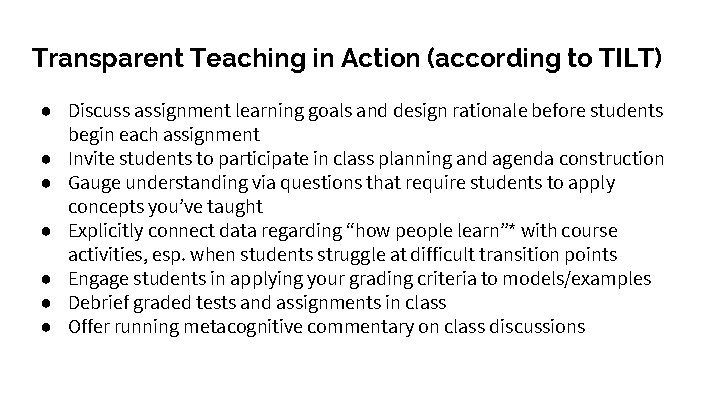 Transparent Teaching in Action (according to TILT)

● Discuss assignment learning goals and design rationale before students begin each assignment
● Invite students to participate in class planning and agenda construction
● Gauge understanding via questions that require students to apply concepts you've taught
● Explicitly connect data regarding "how people learn"* with course activities, esp. when students struggle at difficult transition points
● Engage students in applying your grading criteria to models/examples
● Debrief graded tests and assignments in class
● Offer running metacognitive commentary on class discussions